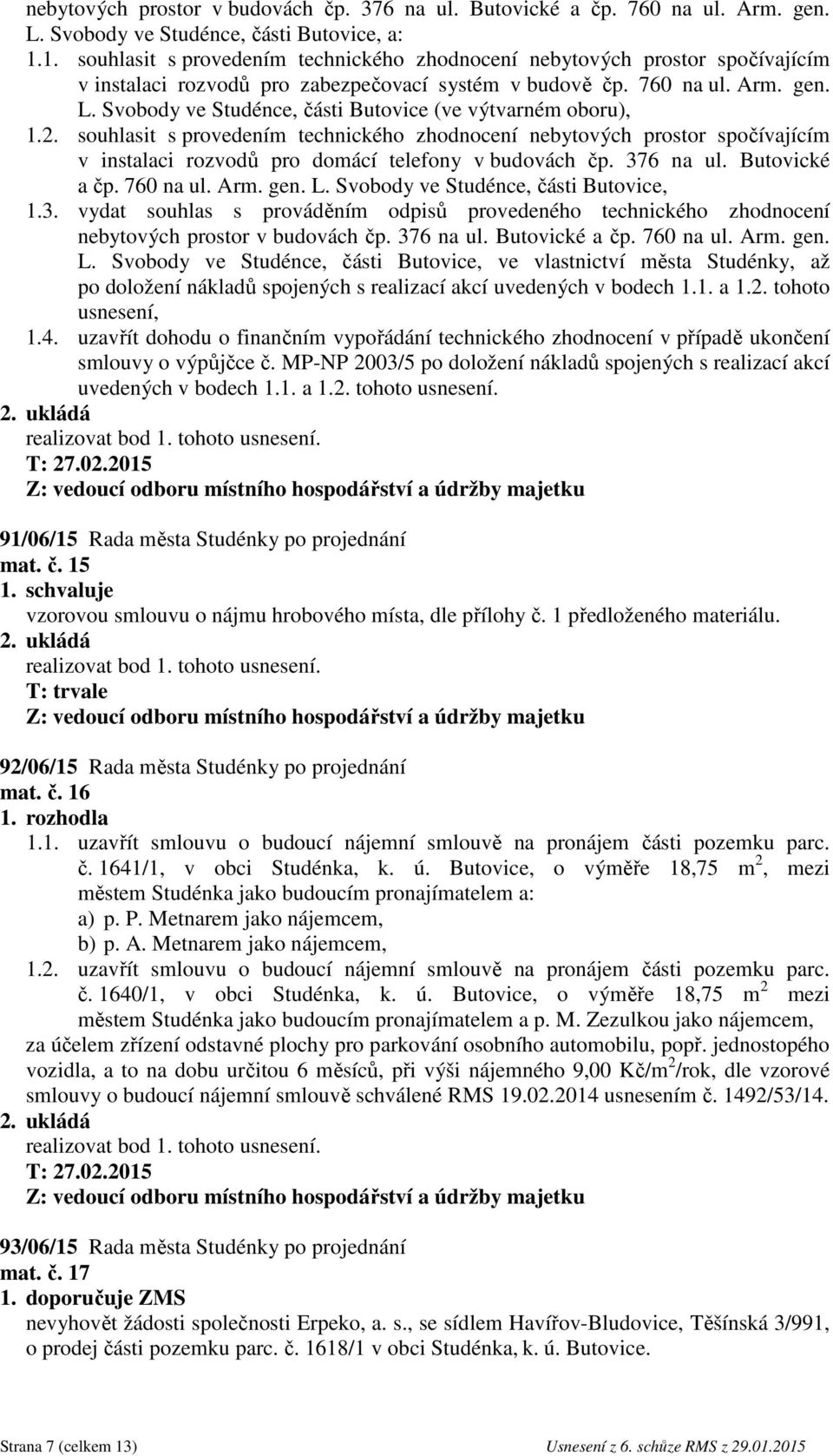 nebytových prostor v budovách čp. 376 na ul. Butovické a čp. 760 na ul. Arm. gen. L. Svobody ve Studénce, části Butovice, a:

1.1. souhlasit s provedením technického zhodnocení nebytových prostor spočívajícím v instalaci rozvodů pro zabezpečovací systém v budově čp. 760 na ul. Arm. gen. L. Svobody ve Studénce, části Butovice (ve výtvarném oboru),

1.2. souhlasit s provedením technického zhodnocení nebytových prostor spočívajícím v instalaci rozvodů pro domácí telefony v budovách čp. 376 na ul. Butovické a čp. 760 na ul. Arm. gen. L. Svobody ve Studénce, části Butovice,

1.3. vydat souhlas s prováděním odpisů provedeného technického zhodnocení nebytových prostor v budovách čp. 376 na ul. Butovické a čp. 760 na ul. Arm. gen. L. Svobody ve Studénce, části Butovice, ve vlastnictví města Studénky, až po doložení nákladů spojených s realizací akcí uvedených v bodech 1.1. a 1.2. tohoto usnesení,

1.4. uzavřít dohodu o finančním vypořádání technického zhodnocení v případě ukončení smlouvy o výpůjčce č. MP-NP 2003/5 po doložení nákladů spojených s realizací akcí uvedených v bodech 1.1. a 1.2. tohoto usnesení.

2. ukládá
realizovat bod 1. tohoto usnesení.
T: 27.02.2015
Z: vedoucí odboru místního hospodářství a údržby majetku

91/06/15 Rada města Studénky po projednání
mat. č. 15
1. schvaluje
vzorovou smlouvu o nájmu hrobového místa, dle přílohy č. 1 předloženého materiálu.
2. ukládá
realizovat bod 1. tohoto usnesení.
T: trvale
Z: vedoucí odboru místního hospodářství a údržby majetku

92/06/15 Rada města Studénky po projednání
mat. č. 16
1. rozhodla
1.1. uzavřít smlouvu o budoucí nájemní smlouvě na pronájem části pozemku parc. č. 1641/1, v obci Studénka, k. ú. Butovice, o výměře 18,75 m$^2$, mezi městem Studénka jako budoucím pronajímatelem a:
a) p. P. Metnarem jako nájemcem,
b) p. A. Metnarem jako nájemcem,
1.2. uzavřít smlouvu o budoucí nájemní smlouvě na pronájem části pozemku parc. č. 1640/1, v obci Studénka, k. ú. Butovice, o výměře 18,75 m$^2$ mezi městem Studénka jako budoucím pronajímatelem a p. M. Zezulkou jako nájemcem,
za účelem zřízení odstavné plochy pro parkování osobního automobilu, popř. jednostopého vozidla, a to na dobu určitou 6 měsíců, při výši nájemného 9,00 Kč/m$^2$/rok, dle vzorové smlouvy o budoucí nájemní smlouvě schválené RMS 19.02.2014 usnesením č. 1492/53/14.
2. ukládá
realizovat bod 1. tohoto usnesení.
T: 27.02.2015
Z: vedoucí odboru místního hospodářství a údržby majetku

93/06/15 Rada města Studénky po projednání
mat. č. 17
1. doporučuje ZMS
nevyhovět žádosti společnosti Erpeko, a. s., se sídlem Havířov-Bludovice, Těšínská 3/991, o prodej části pozemku parc. č. 1618/1 v obci Studénka, k. ú. Butovice.

Strana 7 (celkem 13)
Usnesení z 6. schůze RMS z 29.01.2015